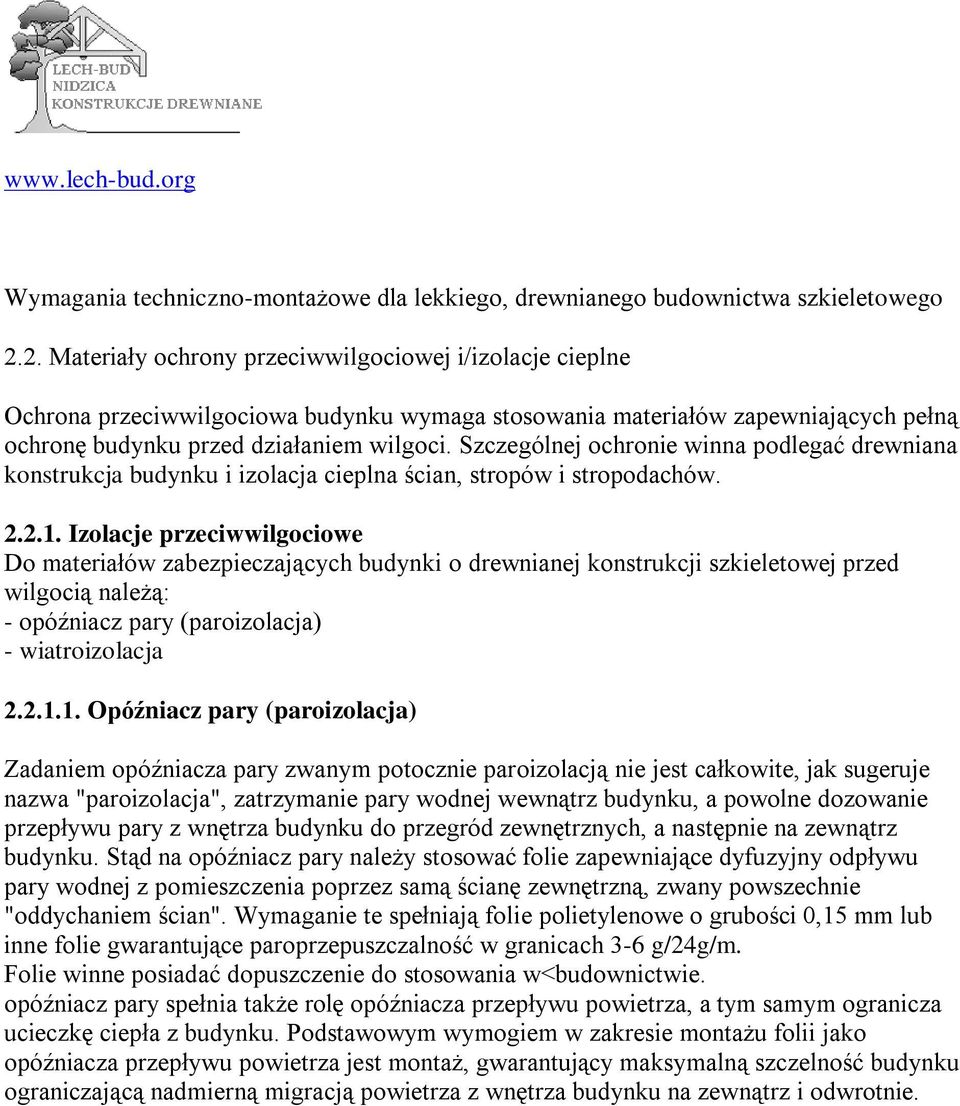 LECH-BUD
NIDZICA
KONSTRUKCJE DREWNIANE

www.lech-bud.org

Wymagania techniczno-montażowe dla lekkiego, drewnianego budownictwa szkieletowego

2.2. Materiały ochrony przeciwwilgociowej i/izolacje cieplne

Ochrona przeciwwilgociowa budynku wymaga stosowania materiałów zapewniających pełną ochronę budynku przed działaniem wilgoci. Szczególnej ochronie winna podlegać drewniana konstrukcja budynku i izolacja cieplna ścian, stropów i stropodachów.

2.2.1. Izolacje przeciwwilgociowe
Do materiałów zabezpieczających budynki o drewnianej konstrukcji szkieletowej przed wilgocią należą:
- opóźniacz pary (paroizolacja)
- wiatroizolacja

2.2.1.1. Opóźniacz pary (paroizolacja)

Zadaniem opóźniacza pary zwanym potocznie paroizolacją nie jest całkowite, jak sugeruje nazwa "paroizolacja", zatrzymanie pary wodnej wewnątrz budynku, a powolne dozowanie przepływu pary z wnętrza budynku do przegród zewnętrznych, a następnie na zewnątrz budynku. Stąd na opóźniacz pary należy stosować folie zapewniające dyfuzyjny odpływu pary wodnej z pomieszczenia poprzez samą ścianę zewnętrzną, zwany powszechnie "oddychaniem ścian". Wymaganie te spełniają folie polietylenowe o grubości 0,15 mm lub inne folie gwarantujące paroprzepuszczalność w granicach 3-6 g/24g/m.
Folie winne posiadać dopuszczenie do stosowania w<budownictwie.
opóźniacz pary spełnia także rolę opóźniacza przepływu powietrza, a tym samym ogranicza ucieczkę ciepła z budynku. Podstawowym wymogiem w zakresie montażu folii jako opóźniacza przepływu powietrza jest montaż, gwarantujący maksymalną szczelność budynku ograniczającą nadmierną migracją powietrza z wnętrza budynku na zewnątrz i odwrotnie.